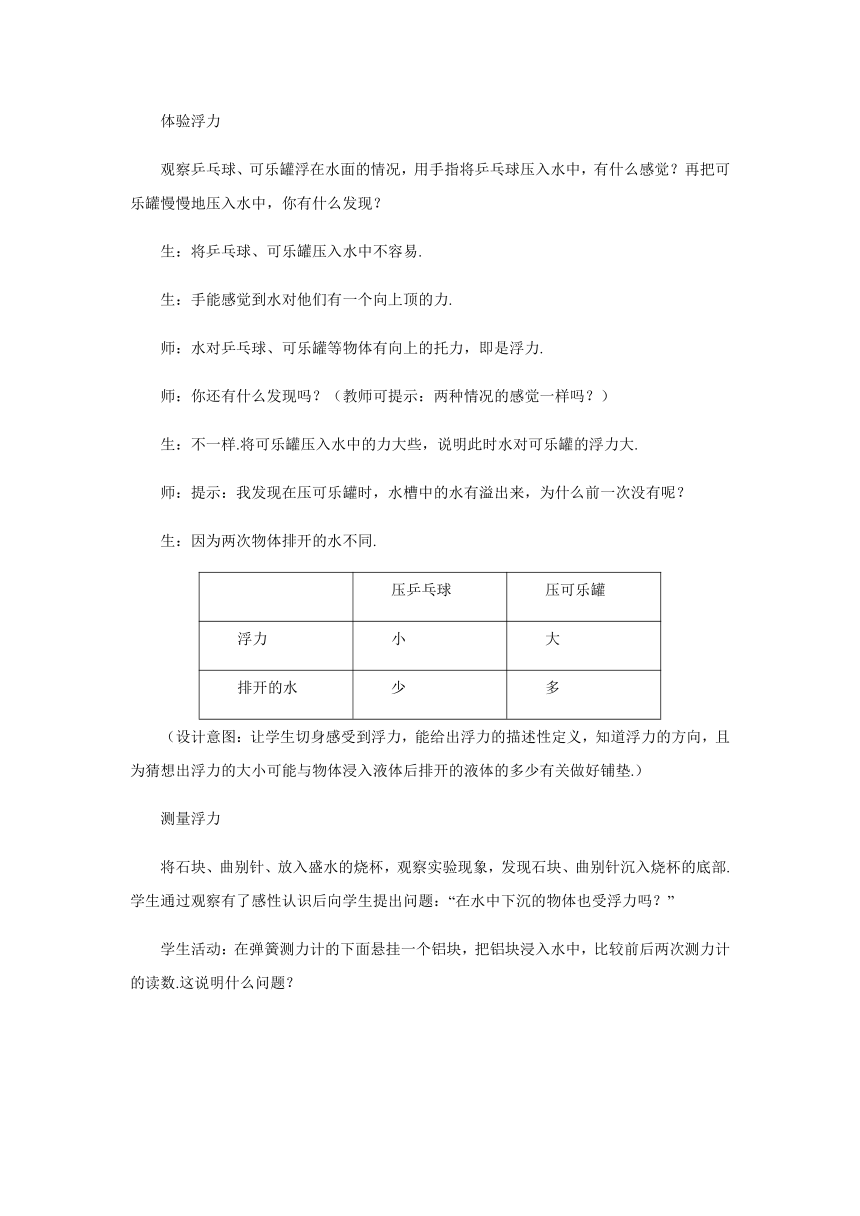 体验浮力

观察乒乓球、可乐罐浮在水面的情况，用手指将乒乓球压入水中，有什么感觉？再把可乐罐慢慢地压入水中，你有什么发现？

生：将乒乓球、可乐罐压入水中不容易.

生：手能感觉到水对他们有一个向上顶的力.

师：水对乒乓球、可乐罐等物体有向上的托力，即是浮力.

师：你还有什么发现吗？（教师可提示：两种情况的感觉一样吗？）

生：不一样.将可乐罐压入水中的力大些，说明此时水对可乐罐的浮力大.

师：提示：我发现在压可乐罐时，水槽中的水有溢出来，为什么前一次没有呢？

生：因为两次物体排开的水不同.

| | 压乒乓球 | 压可乐罐 |
|---|---|---|
| 浮力 | 小 | 大 |
| 排开的水 | 少 | 多 |

（设计意图：让学生切身感受到浮力，能给出浮力的描述性定义，知道浮力的方向，且为猜想出浮力的大小可能与物体浸入液体后排开的液体的多少有关做好铺垫.）

测量浮力

将石块、曲别针、放入盛水的烧杯，观察实验现象，发现石块、曲别针沉入烧杯的底部.学生通过观察有了感性认识后向学生提出问题：“在水中下沉的物体也受浮力吗？”

学生活动：在弹簧测力计的下面悬挂一个铝块，把铝块浸入水中，比较前后两次测力计的读数.这说明什么问题？